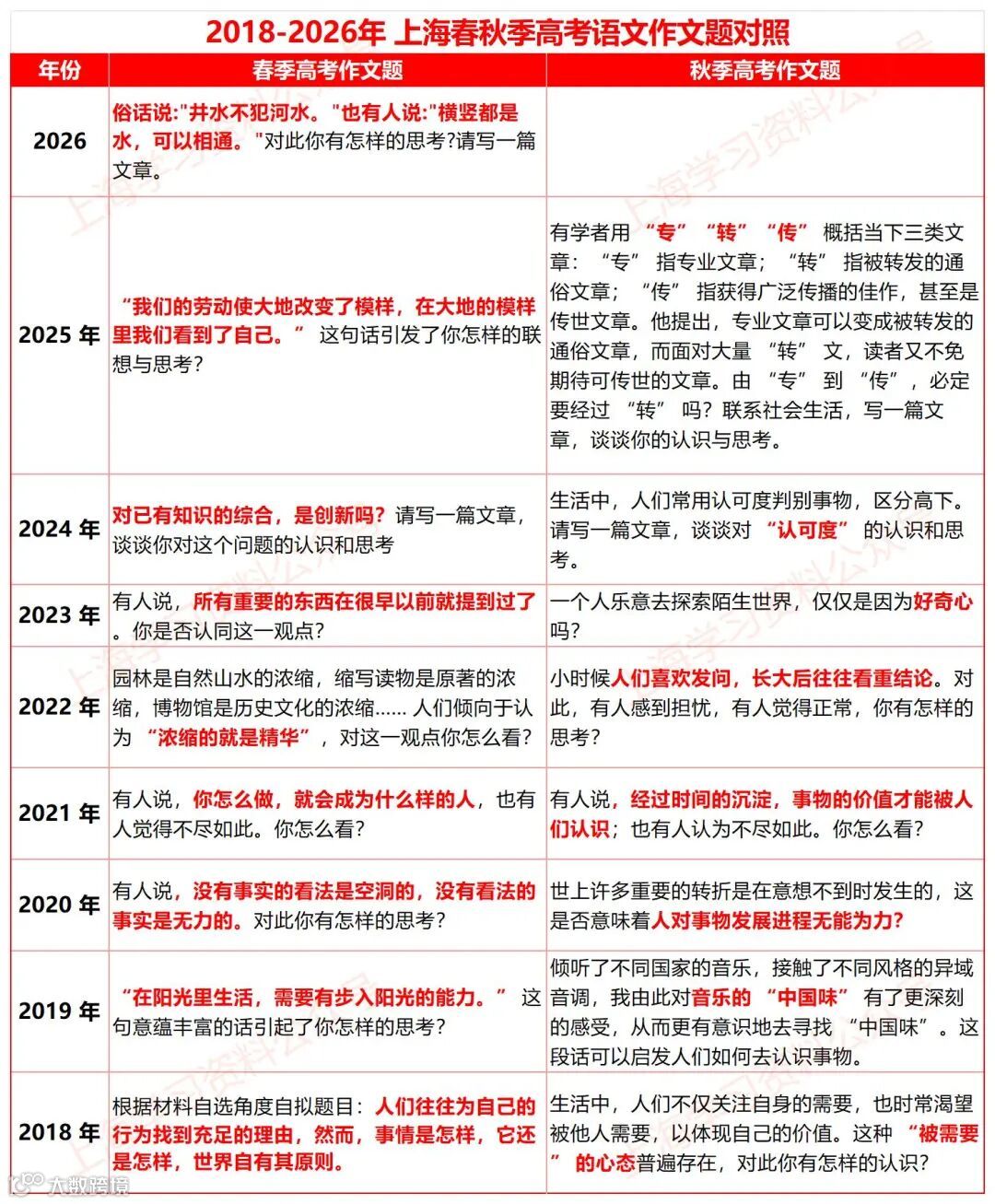 2018-2026年 上海春秋季高考语文作文题对照

| 年份 | 春季高考作文题 | 秋季高考作文题 |
|---|---|---|
| 2026 | 俗话说:"井水不犯河水。"也有人说:"横竖都是水，可以相通。"对此你有怎样的思考?请写一篇文章。 | |
| 2025 年 | “我们的劳动使大地改变了模样，在大地的模样里我们看到了自己。” 这句话引发了你怎样的联想与思考？ | 有学者用 “专” “转” “传” 概括当下三类文章：“专” 指专业文章；“转” 指被转发的通俗文章；“传” 指获得广泛传播的佳作，甚至是传世文章。他提出，专业文章可以变成被转发的通俗文章，而面对大量 “转” 文，读者又不免期待可传世的文章。由 “专” 到 “传”，必定要经过 “转” 吗？联系社会生活，写一篇文章，谈谈你的认识与思考。 |
| 2024 年 | 对已有知识的综合，是创新吗？请写一篇文章，谈谈你对这个问题的认识和思考 | 生活中，人们常用认可度判别事物，区分高下。请写一篇文章，谈谈对 “认可度” 的认识和思考。 |
| 2023 年 | 有人说，所有重要的东西在很早以前就提到过了。你是否认同这一观点？ | 一个人乐意去探索陌生世界，仅仅是因为好奇心吗？ |
| 2022 年 | 园林是自然山水的浓缩，缩写读物是原著的浓缩，博物馆是历史文化的浓缩…… 人们倾向于认为 “浓缩的就是精华”，对这一观点你怎么看？ | 小时候人们喜欢发问，长大后往往看重结论。对此，有人感到担忧，有人觉得正常，你有怎样的思考？ |
| 2021 年 | 有人说，你怎么做，就会成为什么样的人，也有人觉得不尽如此。你怎么看？ | 有人说，经过时间的沉淀，事物的价值才能被人们认识；也有人认为不尽如此。你怎么看？ |
| 2020 年 | 有人说，没有事实的看法是空洞的，没有看法的事实是无力的。对此你有怎样的思考？ | 世上许多重要的转折是在意想不到时发生的，这是否意味着人对事物发展进程无能为力? |
| 2019 年 | “在阳光里生活，需要有步入阳光的能力。” 这句意蕴丰富的话引起了你怎样的思考？ | 倾听了不同国家的音乐，接触了不同风格的异域音调，我由此对音乐的 “中国味” 有了更深刻的感受，从而更有意识地去寻找 “中国味”。这段话可以启发人们如何去认识事物。 |
| 2018 年 | 根据材料自选角度自拟题目：人们往往为自己的行为找到充足的理由，然而，事情是怎样，它还是怎样，世界自有其原则。 | 生活中，人们不仅关注自身的需要，也时常渴望被他人需要，以体现自己的价值。这种 “被需要” 的心态普遍存在，对此你有怎样的认识？ |

上海学习资料公众号
大数跨境